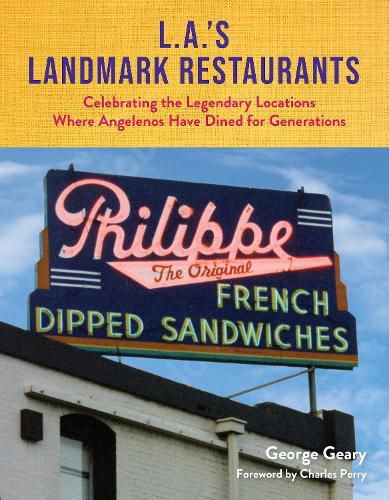 L.A.'S
LANDMARK RESTAURANTS

Celebrating the Legendary Locations
Where Angelenos Have Dined for Generations

Philippe
The Original
FRENCH
DIPPED SANDWICHES

George Geary
Foreword by Charles Perry